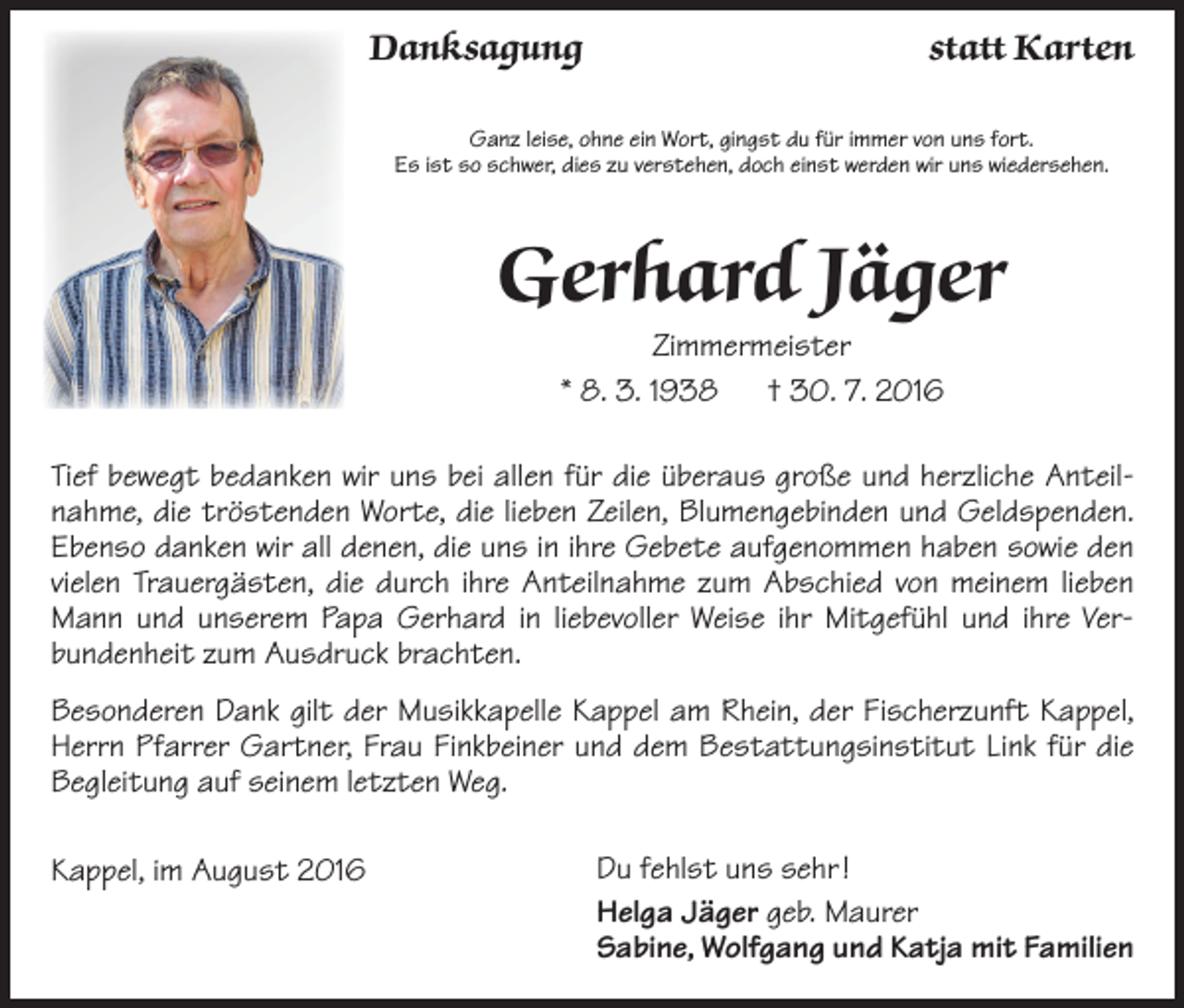 Danksagung statt Karten

Ganz leise, ohne ein Wort, gingst du für immer von uns fort.
Es ist so schwer, dies zu verstehen, doch einst werden wir uns wiedersehen.

Gerhard Jäger

Zimmermeister

* 8. 3. 1938 † 30. 7. 2016

Tief bewegt bedanken wir uns bei allen für die überaus große und herzliche Anteilnahme, die tröstenden Worte, die lieben Zeilen, Blumengebinden und Geldspenden. Ebenso danken wir all denen, die uns in ihre Gebete aufgenommen haben sowie den vielen Trauergästen, die durch ihre Anteilnahme zum Abschied von meinem lieben Mann und unserem Papa Gerhard in liebevoller Weise ihr Mitgefühl und ihre Verbundenheit zum Ausdruck brachten.

Besonderen Dank gilt der Musikkapelle Kappel am Rhein, der Fischerzunft Kappel, Herrn Pfarrer Gartner, Frau Finkbeiner und dem Bestattungsinstitut Link für die Begleitung auf seinem letzten Weg.

Kappel, im August 2016

Du fehlst uns sehr!

Helga Jäger geb. Maurer
Sabine, Wolfgang und Katja mit Familien